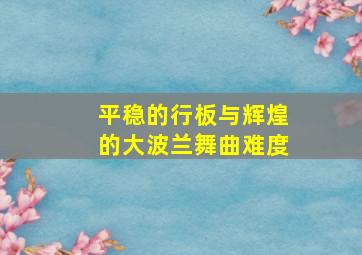 平稳的行板与辉煌的大波兰舞曲难度